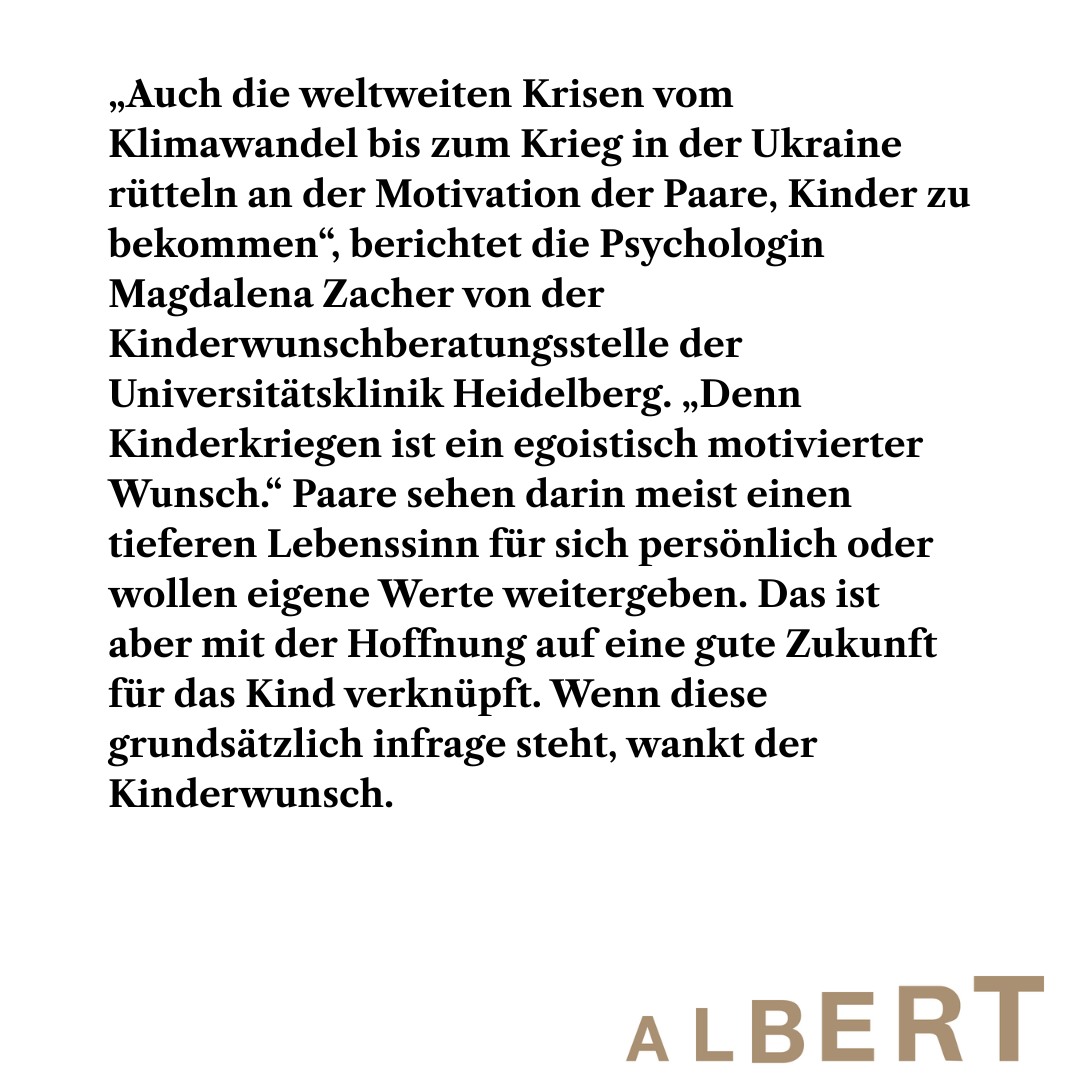 „Auch die weltweiten Krisen vom Klimawandel bis zum Krieg in der Ukraine rütteln an der Motivation der Paare, Kinder zu bekommen“, berichtet die Psychologin Magdalena Zacher von der Kinderwunschberatungsstelle der Universitätsklinik Heidelberg. „Denn Kinderkriegen ist ein egoistisch motivierter Wunsch.“ Paare sehen darin meist einen tieferen Lebenssinn für sich persönlich oder wollen eigene Werte weitergeben. Das ist aber mit der Hoffnung auf eine gute Zukunft für das Kind verknüpft. Wenn diese grundsätzlich infrage steht, wankt der Kinderwunsch.

ALBERT